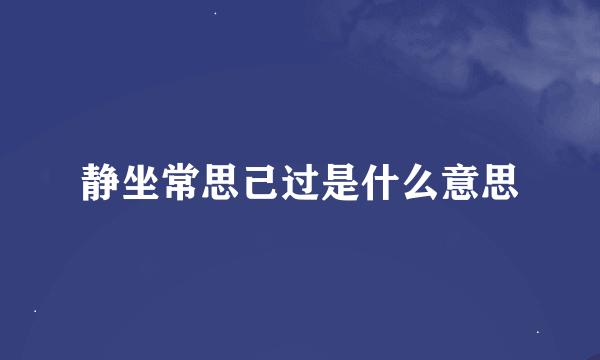 静坐常思己过是什么意思